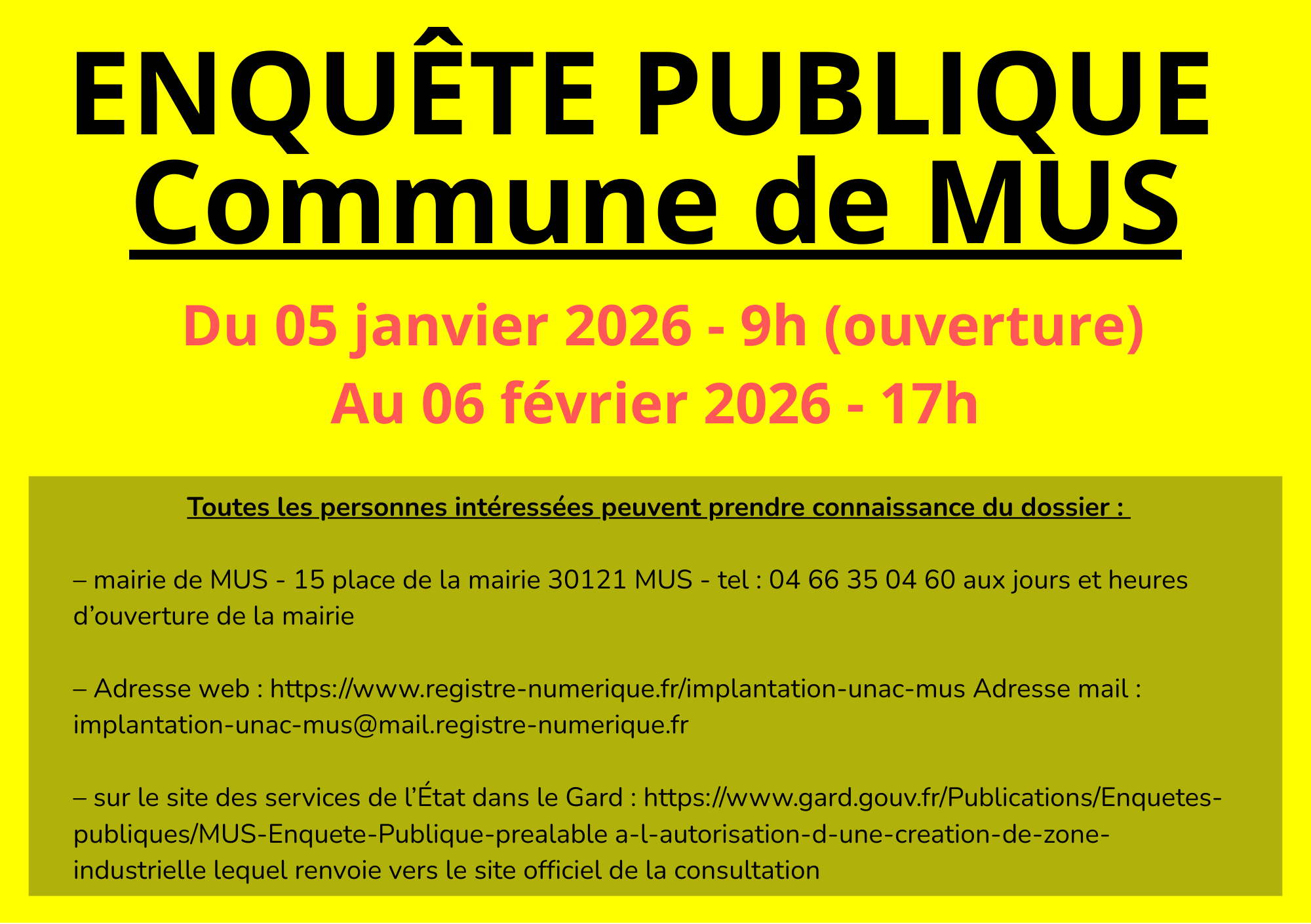 ENQUÊTE PUBLIQUE
Commune de MUS

Du 05 janvier 2026 - 9h (ouverture)
Au 06 février 2026 - 17h

Toutes les personnes intéressées peuvent prendre connaissance du dossier :

– mairie de MUS - 15 place de la mairie 30121 MUS - tel : 04 66 35 04 60 aux jours et heures d’ouverture de la mairie

– Adresse web : https://www.registre-numerique.fr/implantation-unac-mus Adresse mail : implantation-unac-mus@mail.registre-numerique.fr

– sur le site des services de l’État dans le Gard : https://www.gard.gouv.fr/Publications/Enquetes-publiques/MUS-Enquete-Publique-prealable a-l-autorisation-d-une-creation-de-zone-industrielle lequel renvoie vers le site officiel de la consultation